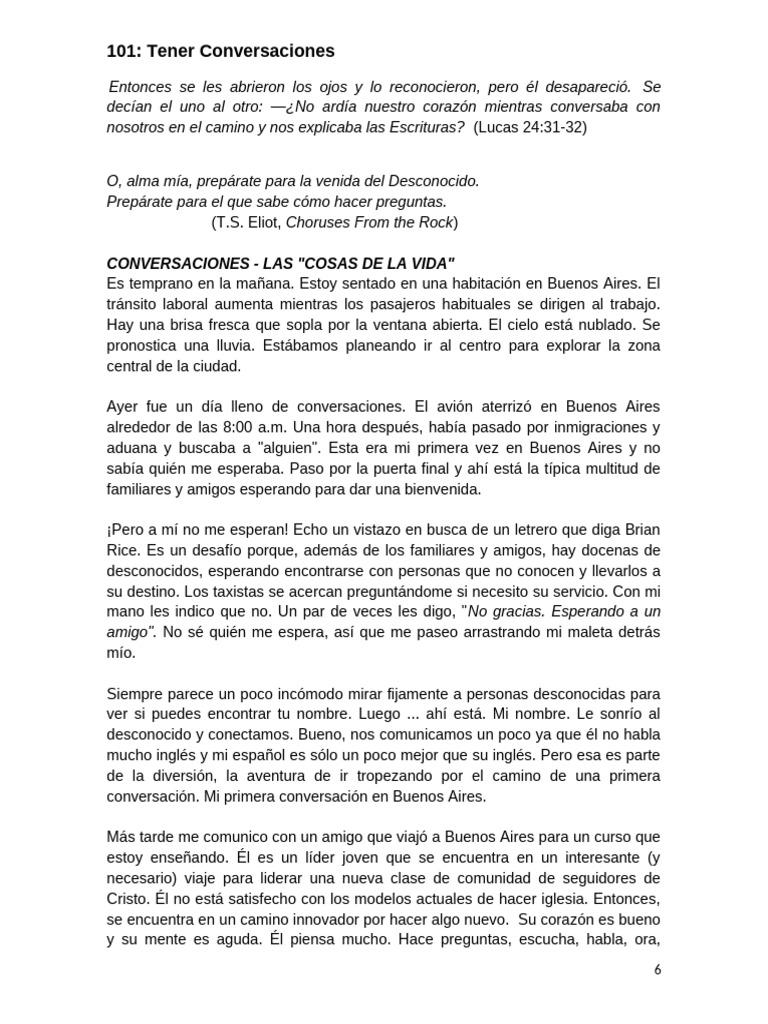 101: Tener Conversaciones

Entonces se les abrieron los ojos y lo reconocieron, pero él desapareció. Se decían el uno al otro: —¿No ardía nuestro corazón mientras conversaba con nosotros en el camino y nos explicaba las Escrituras? (Lucas 24:31-32)

O, alma mía, prepárate para la venida del Desconocido.
Prepárate para el que sabe cómo hacer preguntas.
(T.S. Eliot, Choruses From the Rock)

CONVERSACIONES - LAS "COSAS DE LA VIDA"
Es temprano en la mañana. Estoy sentado en una habitación en Buenos Aires. El tránsito laboral aumenta mientras los pasajeros habituales se dirigen al trabajo. Hay una brisa fresca que sopla por la ventana abierta. El cielo está nublado. Se pronostica una lluvia. Estábamos planeando ir al centro para explorar la zona central de la ciudad.

Ayer fue un día lleno de conversaciones. El avión aterrizó en Buenos Aires alrededor de las 8:00 a.m. Una hora después, había pasado por inmigraciones y aduana y buscaba a "alguien". Esta era mi primera vez en Buenos Aires y no sabía quién me esperaba. Paso por la puerta final y ahí está la típica multitud de familiares y amigos esperando para dar una bienvenida.

¡Pero a mí no me esperan! Echo un vistazo en busca de un letrero que diga Brian Rice. Es un desafío porque, además de los familiares y amigos, hay docenas de desconocidos, esperando encontrarse con personas que no conocen y llevarlos a su destino. Los taxistas se acercan preguntándome si necesito su servicio. Con mi mano les indico que no. Un par de veces les digo, "No gracias. Esperando a un amigo". No sé quién me espera, así que me paseo arrastrando mi maleta detrás mío.

Siempre parece un poco incómodo mirar fijamente a personas desconocidas para ver si puedes encontrar tu nombre. Luego ... ahí está. Mi nombre. Le sonrío al desconocido y conectamos. Bueno, nos comunicamos un poco ya que él no habla mucho inglés y mi español es sólo un poco mejor que su inglés. Pero esa es parte de la diversión, la aventura de ir tropezando por el camino de una primera conversación. Mi primera conversación en Buenos Aires.

Más tarde me comunico con un amigo que viajó a Buenos Aires para un curso que estoy enseñando. Él es un líder joven que se encuentra en un interesante (y necesario) viaje para liderar una nueva clase de comunidad de seguidores de Cristo. Él no está satisfecho con los modelos actuales de hacer iglesia. Entonces, se encuentra en un camino innovador por hacer algo nuevo. Su corazón es bueno y su mente es aguda. Él piensa mucho. Hace preguntas, escucha, habla, ora,

6